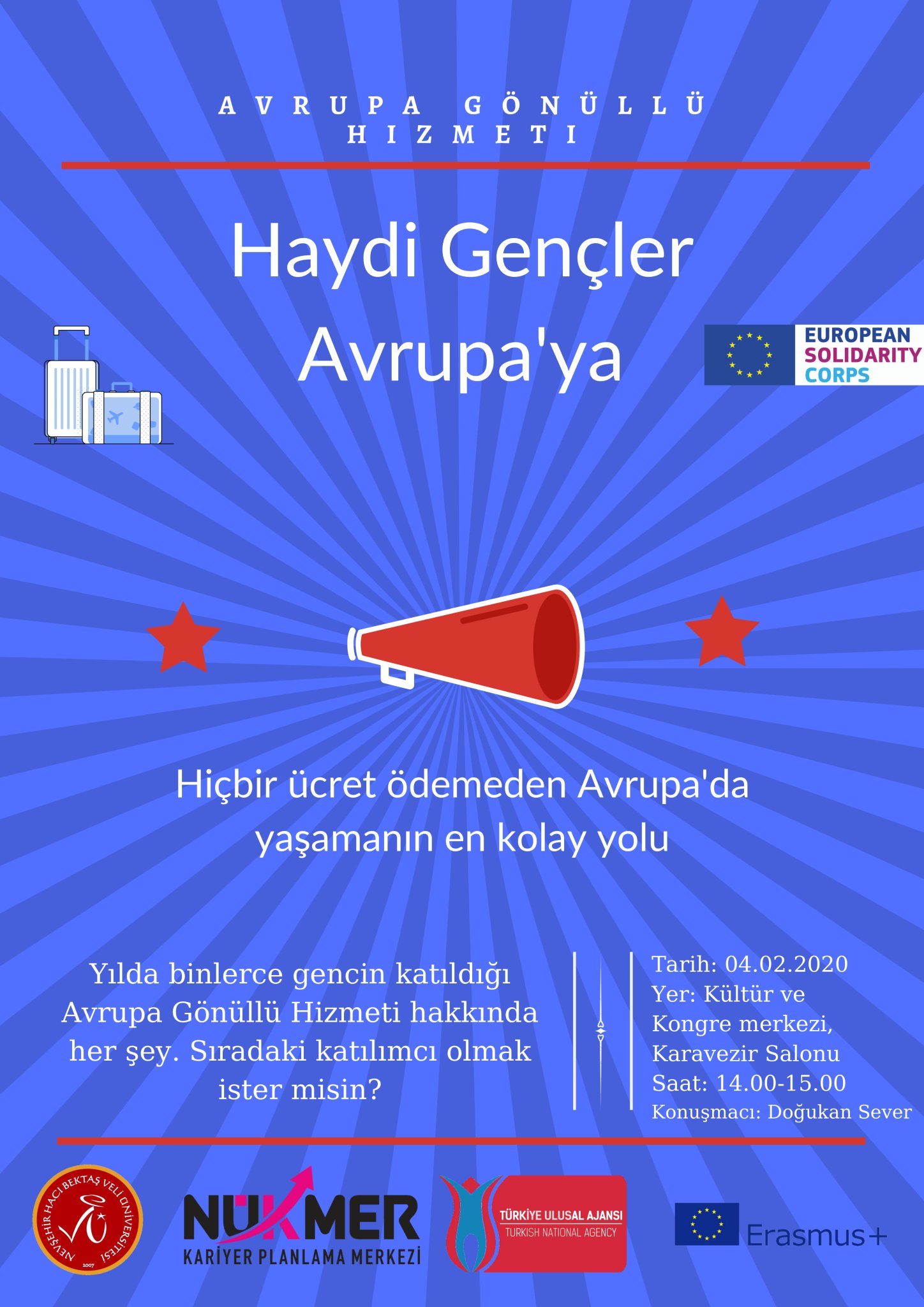 AVRUPA GÖNÜLLÜ HIZMETI

Haydi Gençler Avrupa'ya

EUROPEAN SOLIDARITY CORPS

Hiçbir ücret ödemeden Avrupa'da yaşamanın en kolay yolu

Yılda binlerce gencin katıldığı Avrupa Gönüllü Hizmeti hakkında her şey. Sıradaki katılımcı olmak ister misin?

Tarih: 04.02.2020
Yer: Kültür ve Kongre merkezi, Karavezir Salonu
Saat: 14.00-15.00
Konuşmacı: Doğukan Sever

NEVŞEHİR HACI BEKTAŞ VELİ ÜNİVERSİTESİ 2007

NÜKMER
KARİYER PLANLAMA MERKEZİ

TÜRKİYE ULUSAL AJANSI
TURKISH NATIONAL AGENCY

Erasmus+